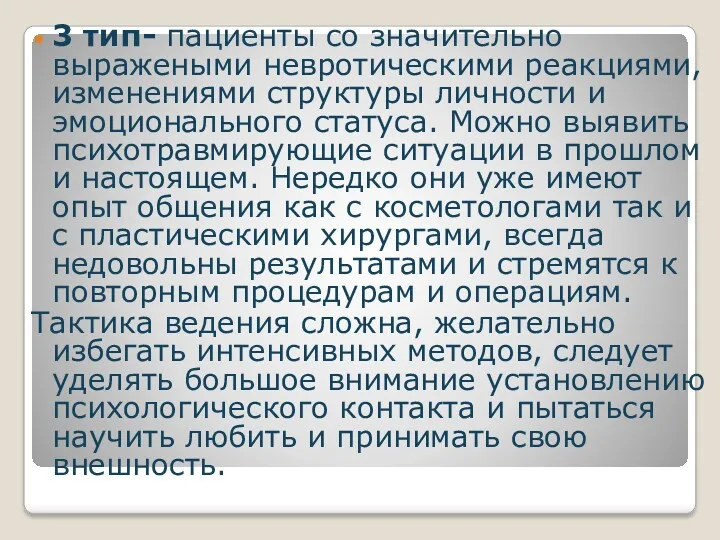 3 тип- пациенты со значительно выражеными невротическими реакциями, изменениями структуры личности и эмоционального статуса. Можно выявить психотравмирующие ситуации в прошлом и настоящем. Нередко они уже имеют опыт общения как с косметологами так и с пластическими хирургами, всегда недовольны результатами и стремятся к повторным процедурам и операциям.

Тактика ведения сложна, желательно избегать интенсивных методов, следует уделять большое внимание установлению психологического контакта и пытаться научить любить и принимать свою внешность.